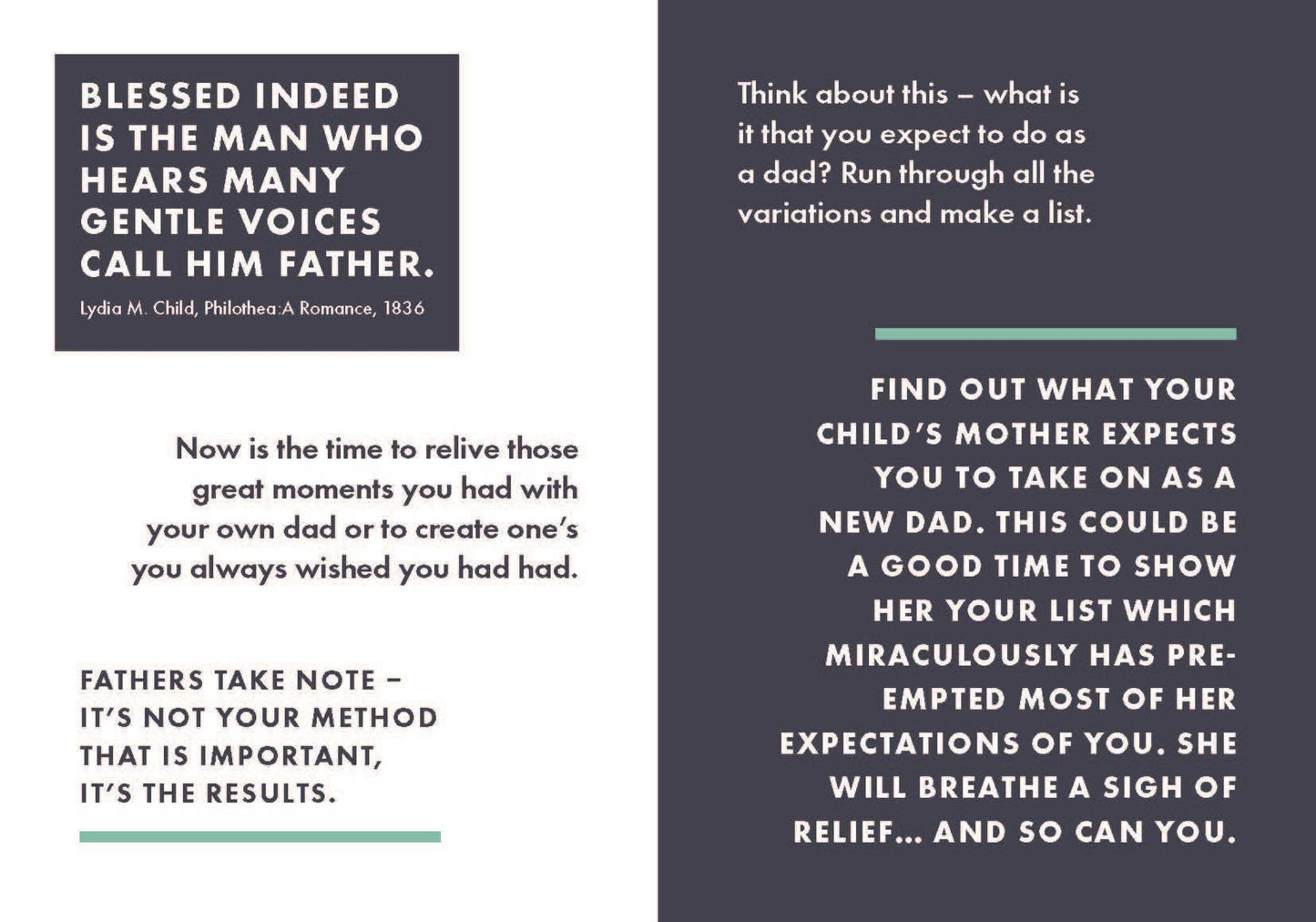 BLESSED INDEED IS THE MAN WHO HEARS MANY GENTLE VOICES CALL HIM FATHER.

Lydia M. Child, Philothea:A Romance, 1836

Now is the time to relive those great moments you had with your own dad or to create one's you always wished you had had.

FATHERS TAKE NOTE – IT'S NOT YOUR METHOD THAT IS IMPORTANT, IT'S THE RESULTS.

Think about this – what is it that you expect to do as a dad? Run through all the variations and make a list.

FIND OUT WHAT YOUR CHILD'S MOTHER EXPECTS YOU TO TAKE ON AS A NEW DAD. THIS COULD BE A GOOD TIME TO SHOW HER YOUR LIST WHICH MIRACULOUSLY HAS PRE-EMPTED MOST OF HER EXPECTATIONS OF YOU. SHE WILL BREATHE A SIGH OF RELIEF... AND SO CAN YOU.